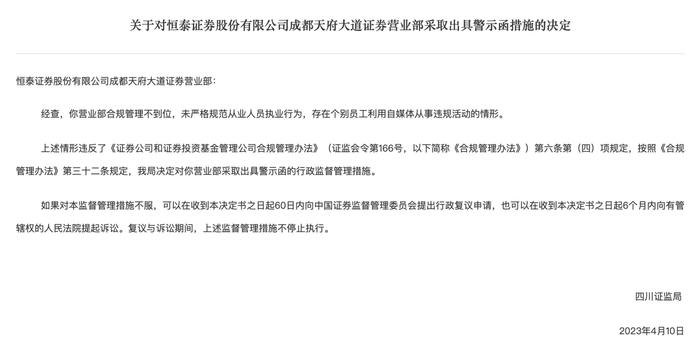 关于对恒泰证券股份有限公司成都天府大道证券营业部采取出具警示函措施的决定

恒泰证券股份有限公司成都天府大道证券营业部：

经查，你营业部合规管理不到位，未严格规范从业人员执业行为，存在个别员工利用自媒体从事违规活动的情形。

上述情形违反了《证券公司和证券投资基金管理公司合规管理办法》（证监会令第166号，以下简称《合规管理办法》）第六条第（四）项规定，按照《合规管理办法》第三十二条规定，我局决定对你营业部采取出具警示函的行政监督管理措施。

如果对本监督管理措施不服，可以在收到本决定书之日起60日内向中国证券监督管理委员会提出行政复议申请，也可以在收到本决定书之日起6个月内向有管辖权的人民法院提起诉讼。复议与诉讼期间，上述监督管理措施不停止执行。

四川证监局

2023年4月10日